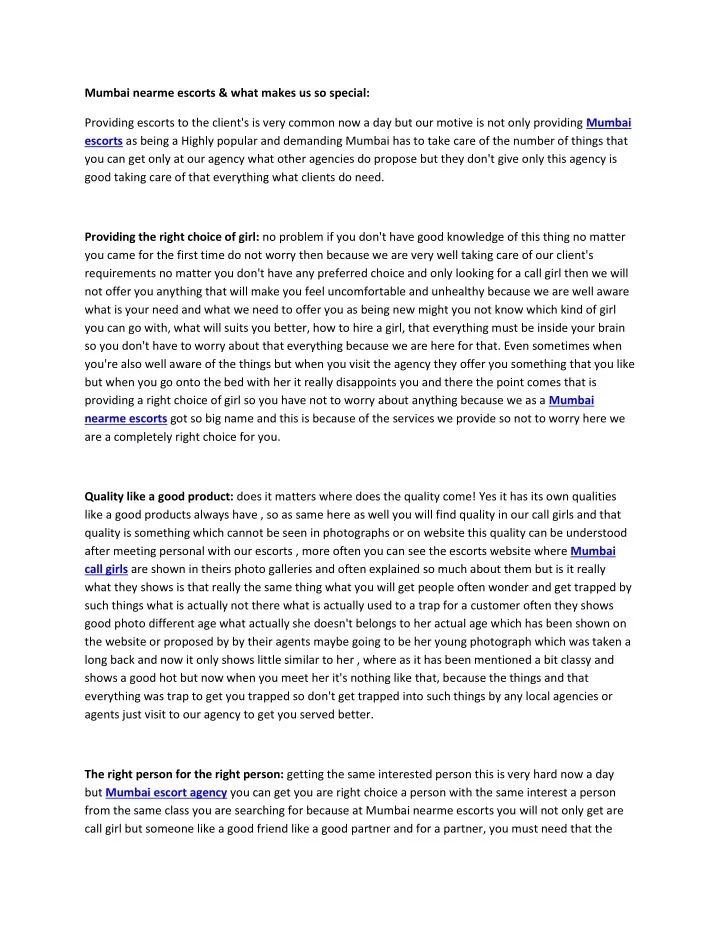 Mumbai nearme escorts & what makes us so special:

Providing escorts to the client's is very common now a day but our motive is not only providing Mumbai escorts as being a Highly popular and demanding Mumbai has to take care of the number of things that you can get only at our agency what other agencies do propose but they don't give only this agency is good taking care of that everything what clients do need.

Providing the right choice of girl: no problem if you don't have good knowledge of this thing no matter you came for the first time do not worry then because we are very well taking care of our client's requirements no matter you don't have any preferred choice and only looking for a call girl then we will not offer you anything that will make you feel uncomfortable and unhealthy because we are well aware what is your need and what we need to offer you as being new might you not know which kind of girl you can go with, what will suits you better, how to hire a girl, that everything must be inside your brain so you don't have to worry about that everything because we are here for that. Even sometimes when you're also well aware of the things but when you visit the agency they offer you something that you like but when you go onto the bed with her it really disappoints you and there the point comes that is providing a right choice of girl so you have not to worry about anything because we as a Mumbai nearme escorts got so big name and this is because of the services we provide so not to worry here we are a completely right choice for you.

Quality like a good product: does it matters where does the quality come! Yes it has its own qualities like a good products always have , so as same here as well you will find quality in our call girls and that quality is something which cannot be seen in photographs or on website this quality can be understood after meeting personal with our escorts , more often you can see the escorts website where Mumbai call girls are shown in theirs photo galleries and often explained so much about them but is it really what they shows is that really the same thing what you will get people often wonder and get trapped by such things what is actually not there what is actually used to a trap for a customer often they shows good photo different age what actually she doesn't belongs to her actual age which has been shown on the website or proposed by by their agents maybe going to be her young photograph which was taken a long back and now it only shows little similar to her , where as it has been mentioned a bit classy and shows a good hot but now when you meet her it's nothing like that, because the things and that everything was trap to get you trapped so don't get trapped into such things by any local agencies or agents just visit to our agency to get you served better.

The right person for the right person: getting the same interested person this is very hard now a day but Mumbai escort agency you can get you are right choice a person with the same interest a person from the same class you are searching for because at Mumbai nearme escorts you will not only get are call girl but someone like a good friend like a good partner and for a partner, you must need that the